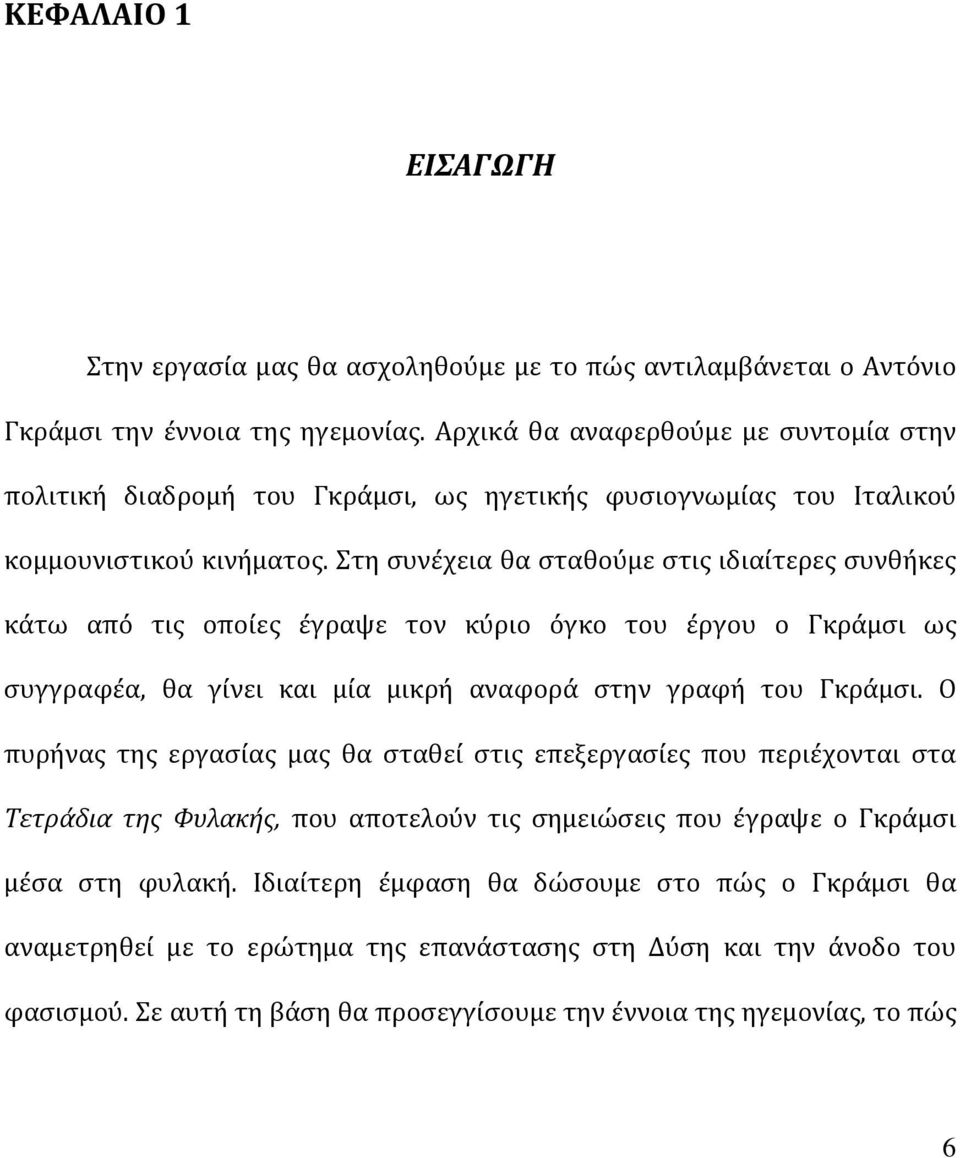 ΚΕΦΑΛΑΙΟ 1

ΕΙΣΑΓΩΓΗ

Στην εργασία μας θα ασχοληθούμε με το πώς αντιλαμβάνεται ο Αντόνιο Γκράμσι την έννοια της ηγεμονίας. Αρχικά θα αναφερθούμε με συντομία στην πολιτική διαδρομή του Γκράμσι, ως ηγετικής φυσιογνωμίας του Ιταλικού κομμουνιστικού κινήματος. Στη συνέχεια θα σταθούμε στις ιδιαίτερες συνθήκες κάτω από τις οποίες έγραψε τον κύριο όγκο του έργου ο Γκράμσι ως συγγραφέα, θα γίνει και μία μικρή αναφορά στην γραφή του Γκράμσι. Ο πυρήνας της εργασίας μας θα σταθεί στις επεξεργασίες που περιέχονται στα Τετράδια της Φυλακής, που αποτελούν τις σημειώσεις που έγραψε ο Γκράμσι μέσα στη φυλακή. Ιδιαίτερη έμφαση θα δώσουμε στο πώς ο Γκράμσι θα αναμετρηθεί με το ερώτημα της επανάστασης στη Δύση και την άνοδο του φασισμού. Σε αυτή τη βάση θα προσεγγίσουμε την έννοια της ηγεμονίας, το πώς

6